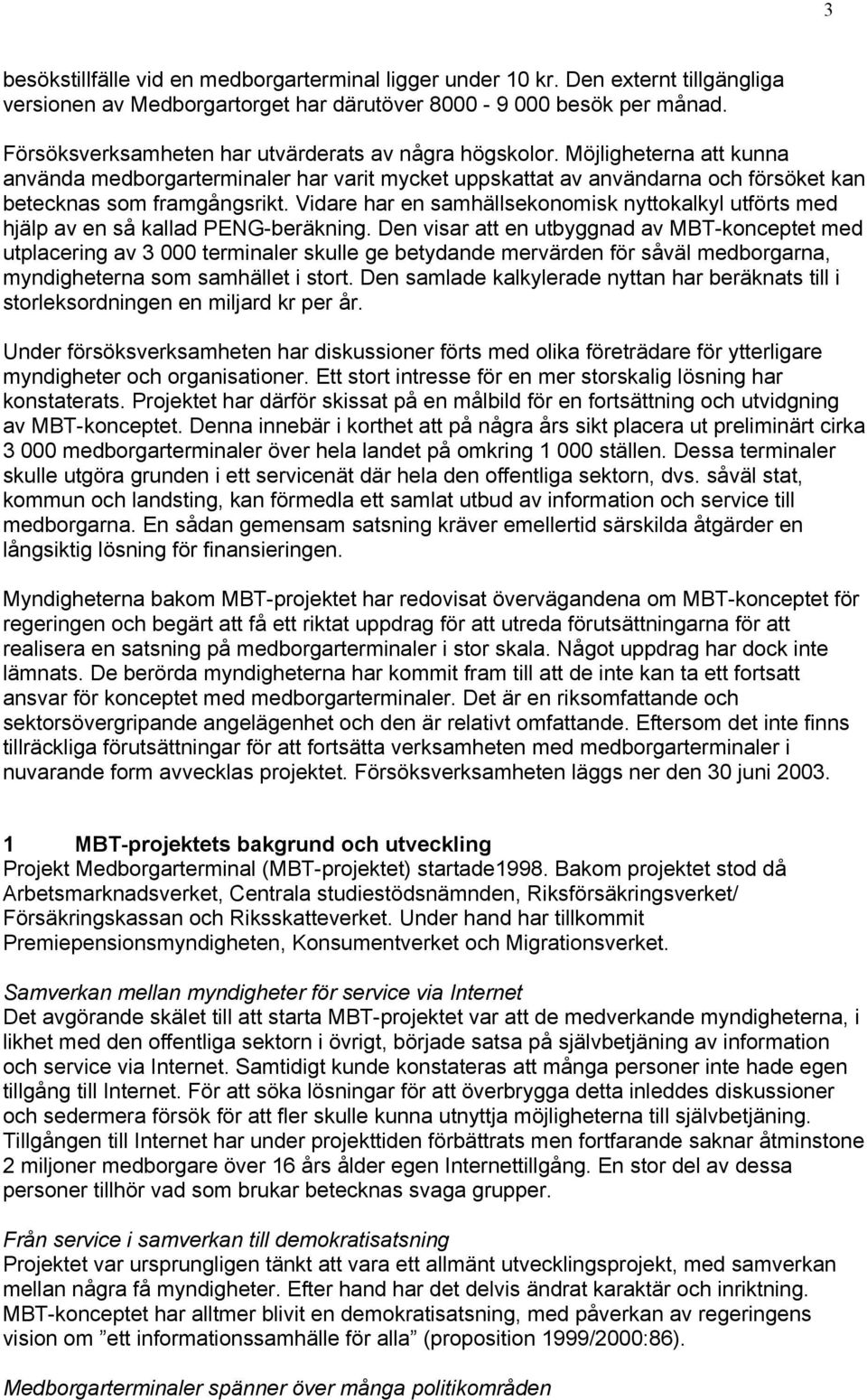 3

besökstillfälle vid en medborgarterminal ligger under 10 kr. Den externt tillgängliga versionen av Medborgartorget har därutöver 8000 - 9 000 besök per månad.

Försöksverksamheten har utvärderats av några högskolor. Möjligheterna att kunna använda medborgarterminaler har varit mycket uppskattat av användarna och försöket kan betecknas som framgångsrikt. Vidare har en samhällsekonomisk nyttokalkyl utförts med hjälp av en så kallad PENG-beräkning. Den visar att en utbyggnad av MBT-konceptet med utplacering av 3 000 terminaler skulle ge betydande mervärden för såväl medborgarna, myndigheterna som samhället i stort. Den samlade kalkylerade nyttan har beräknats till i storleksordningen en miljard kr per år.

Under försöksverksamheten har diskussioner förts med olika företrädare för ytterligare myndigheter och organisationer. Ett stort intresse för en mer storskalig lösning har konstaterats. Projektet har därför skissat på en målbild för en fortsättning och utvidgning av MBT-konceptet. Denna innebär i korthet att på några års sikt placera ut preliminärt cirka 3 000 medborgarterminaler över hela landet på omkring 1 000 ställen. Dessa terminaler skulle utgöra grunden i ett servicenät där hela den offentliga sektorn, dvs. såväl stat, kommun och landsting, kan förmedla ett samlat utbud av information och service till medborgarna. En sådan gemensam satsning kräver emellertid särskilda åtgärder en långsiktig lösning för finansieringen.

Myndigheterna bakom MBT-projektet har redovisat övervägandena om MBT-konceptet för regeringen och begärt att få ett riktat uppdrag för att utreda förutsättningarna för att realisera en satsning på medborgarterminaler i stor skala. Något uppdrag har dock inte lämnats. De berörda myndigheterna har kommit fram till att de inte kan ta ett fortsatt ansvar för konceptet med medborgarterminaler. Det är en riksomfattande och sektorsövergripande angelägenhet och den är relativt omfattande. Eftersom det inte finns tillräckliga förutsättningar för att fortsätta verksamheten med medborgarterminaler i nuvarande form avvecklas projektet. Försöksverksamheten läggs ner den 30 juni 2003.

1 MBT-projektets bakgrund och utveckling
Projekt Medborgarterminal (MBT-projektet) startade1998. Bakom projektet stod då Arbetsmarknadsverket, Centrala studiestödsnämnden, Riksförsäkringsverket/ Försäkringskassan och Riksskatteverket. Under hand har tillkommit Premiepensionsmyndigheten, Konsumentverket och Migrationsverket.

Samverkan mellan myndigheter för service via Internet
Det avgörande skälet till att starta MBT-projektet var att de medverkande myndigheterna, i likhet med den offentliga sektorn i övrigt, började satsa på självbetjäning av information och service via Internet. Samtidigt kunde konstateras att många personer inte hade egen tillgång till Internet. För att söka lösningar för att överbrygga detta inleddes diskussioner och sedermera försök för att fler skulle kunna utnyttja möjligheterna till självbetjäning. Tillgången till Internet har under projekttiden förbättrats men fortfarande saknar åtminstone 2 miljoner medborgare över 16 års ålder egen Internettillgång. En stor del av dessa personer tillhör vad som brukar betecknas svaga grupper.

Från service i samverkan till demokratisatsning
Projektet var ursprungligen tänkt att vara ett allmänt utvecklingsprojekt, med samverkan mellan några få myndigheter. Efter hand har det delvis ändrat karaktär och inriktning. MBT-konceptet har alltmer blivit en demokratisatsning, med påverkan av regeringens vision om ”ett informationssamhälle för alla” (proposition 1999/2000:86).

Medborgarterminaler spänner över många politikområden